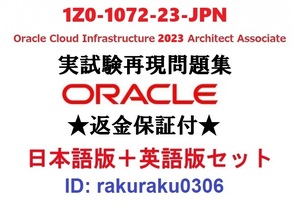 1Z0-1072-23-JPN

Oracle Cloud Infrastructure 2023 Architect Associate

実試験再現問題集

ORACLE

★返金保証付★

日本語版＋英語版セット

ID: rakuraku0306